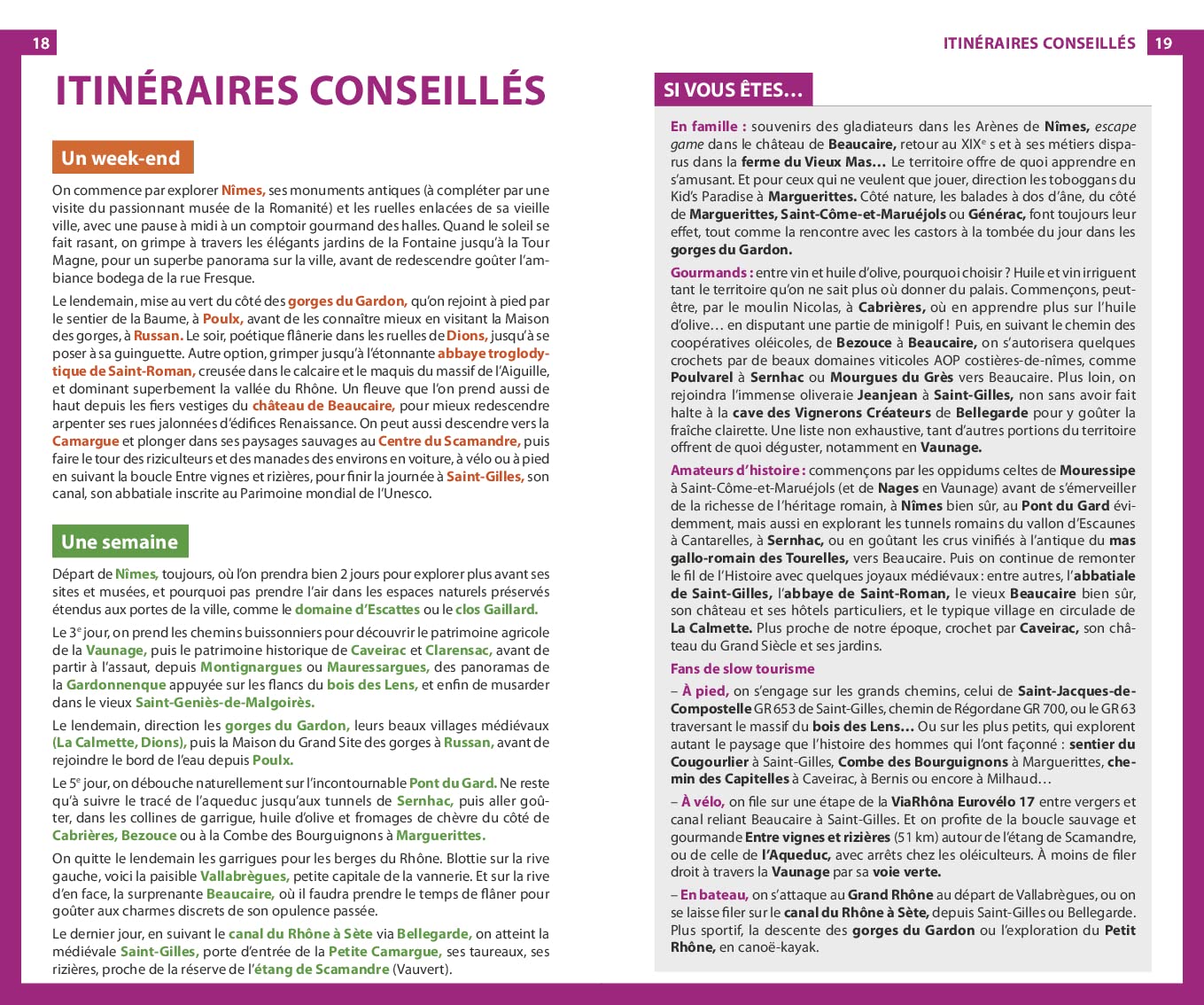 18

ITINÉRAIRES CONSEILLÉS

Un week-end

On commence par explorer Nîmes, ses monuments antiques (à compléter par une visite du passionnant musée de la Romanité) et les ruelles enlacées de sa vieille ville, avec une pause à midi à un comptoir gourmand des halles. Quand le soleil se fait rasant, on grimpe à travers les élégants jardins de la Fontaine jusqu'à la Tour Magne, pour un superbe panorama sur la ville, avant de redescendre goûter l'ambiance bodega de la rue Fresque.

Le lendemain, mise au vert du côté des gorges du Gardon, qu'on rejoint à pied par le sentier de la Baume, à Poulx, avant de les connaître mieux en visitant la Maison des gorges, à Russan. Le soir, poétique flânerie dans les ruelles de Dions, jusqu'à se poser à sa guinguette. Autre option, grimper jusqu'à l'étonnante abbaye troglodytique de Saint-Roman, creusée dans le calcaire et le maquis du massif de l'Aiguille, et dominant superbement la vallée du Rhône. Un fleuve que l'on prend aussi de haut depuis les fiers vestiges du château de Beaucaire, pour mieux redescendre arpenter ses rues jalonnées d'édifices Renaissance. On peut aussi descendre vers la Camargue et plonger dans ses paysages sauvages au Centre du Scamandre, puis faire le tour des riziculteurs et des manades des environs en voiture, à vélo ou à pied en suivant la boucle Entre vignes et rizières, pour finir la journée à Saint-Gilles, son canal, son abbatiale inscrite au Parimoine mondial de l'Unesco.

Une semaine

Départ de Nîmes, toujours, où l'on prendra bien 2 jours pour explorer plus avant ses sites et musées, et pourquoi pas prendre l'air dans les espaces naturels préservés étendus aux portes de la ville, comme le domaine d'Escattes ou le clos Gaillard.

Le 3e jour, on prend les chemins buissonniers pour découvrir le patrimoine agricole de la Vaunage, puis le patrimoine historique de Caveirac et Clarensac, avant de partir à l'assaut, depuis Montignargues ou Mauressargues, des panoramas de la Gardonnenque appuyée sur les flancs du bois des Lens, et enfin de musarder dans le vieux Saint-Geniès-de-Malgoirès.

Le lendemain, direction les gorges du Gardon, leurs beaux villages médiévaux (La Calmette, Dions), puis la Maison du Grand Site des gorges à Russan, avant de rejoindre le bord de l'eau depuis Poulx.

Le 5e jour, on débouche naturellement sur l'incontournable Pont du Gard. Ne reste qu'à suivre le tracé de l'aqueduc jusqu'aux tunnels de Sernhac, puis aller goûter, dans les collines de garrigue, huile d'olive et fromages de chèvre du côté de Cabrières, Bezouce ou à la Combe des Bourguignons à Marguerittes.

On quitte le lendemain les garrigues pour les berges du Rhône. Blottie sur la rive gauche, voici la paisible Vallabrègues, petite capitale de la vannerie. Et sur la rive d'en face, la surprenante Beaucaire, où il faudra prendre le temps de flâner pour goûter aux charmes discrets de son opulence passée.

Le dernier jour, en suivant le canal du Rhône à Sète via Bellegarde, on atteint la médiévale Saint-Gilles, porte d'entrée de la Petite Camargue, ses taureaux, ses rizières, proche de la réserve de l'étang de Scamandre (Vauvert).

ITINÉRAIRES CONSEILLÉS 19

SI VOUS ÊTES...

En famille : souvenirs des gladiateurs dans les Arènes de Nîmes, escape game dans le château de Beaucaire, retour au XIXe s et à ses métiers disparus dans la ferme du Vieux Mas... Le territoire offre de quoi apprendre en s'amusant. Et pour ceux qui ne veulent que jouer, direction les toboggans du Kid's Paradise à Marguerittes. Côté nature, les balades à dos d'âne, du côté de Marguerittes, Saint-Côme-et-Maruéjols ou Générac, font toujours leur effet, tout comme la rencontre avec les castors à la tombée du jour dans les gorges du Gardon.

Gourmands : entre vin et huile d'olive, pourquoi choisir ? Huile et vin irriguent tant le territoire qu'on ne sait plus où donner du palais. Commençons, peut-être, par le moulin Nicolas, à Cabrières, où en apprendre plus sur l'huile d'olive… en disputant une partie de minigolf ! Puis, en suivant le chemin des coopératives oléicoles, de Bezouce à Beaucaire, on s'autorisera quelques crochets par de beaux domaines viticoles AOP costières-de-nîmes, comme Poulvarel à Sernhac ou Mourgues du Grès vers Beaucaire. Plus loin, on rejoindra l'immense oliveraie Jeanjean à Saint-Gilles, non sans avoir fait halte à la cave des Vignerons Créateurs de Bellegarde pour y goûter la fraîche clairette. Une liste non exhaustive, tant d'autres portions du territoire offrent de quoi déguster, notamment en Vaunage.

Amateurs d'histoire : commençons par les oppidums celtes de Mouressipe à Saint-Côme-et-Maruéjols (et de Nages en Vaunage) avant de s'émerveiller de la richesse de l'héritage romain, à Nîmes bien sûr, au Pont du Gard évidemment, mais aussi en explorant les tunnels romains du vallon d'Escaunes à Cantarelles, à Sernhac, ou en goûtant les crus vinifiés à l'antique du mas gallo-romain des Tourelles, vers Beaucaire. Puis on continue de remonter le fil de l'Histoire avec quelques joyaux médiévaux : entre autres, l'abbatiale de Saint-Gilles, l'abbaye de Saint-Roman, le vieux Beaucaire bien sûr, son château et ses hôtels particuliers, et le typique village en circulade de La Calmette. Plus proche de notre époque, crochet par Caveirac, son château du Grand Siècle et ses jardins.

Fans de slow tourisme

– À pied, on s'engage sur les grands chemins, celui de Saint-Jacques-de-Compostelle GR 653 de Saint-Gilles, chemin de Régordane GR 700, ou le GR 63 traversant le massif du bois des Lens… Ou sur les plus petits, qui explorent autant le paysage que l'histoire des hommes qui l'ont façonné : sentier du Cougourlier à Saint-Gilles, Combe des Bourguignons à Marguerittes, chemin des Capitelles à Caveirac, à Bernis ou encore à Milhaud…

– À vélo, on file sur une étape de la ViaRhôna Eurovélo 17 entre vergers et canal reliant Beaucaire à Saint-Gilles. Et on profite de la boucle sauvage et gourmande Entre vignes et rizières (51 km) autour de l'étang de Scamandre, ou de celle de l'Aqueduc, avec arrêts chez les oléiculteurs. À moins de filer droit à travers la Vaunage par sa voie verte.

– En bateau, on s'attaque au Grand Rhône au départ de Vallabrègues, ou on se laisse filer sur le canal du Rhône à Sète, depuis Saint-Gilles ou Bellegarde. Plus sportif, la descente des gorges du Gardon ou l'exploration du Petit Rhône, en canoë-kayak.